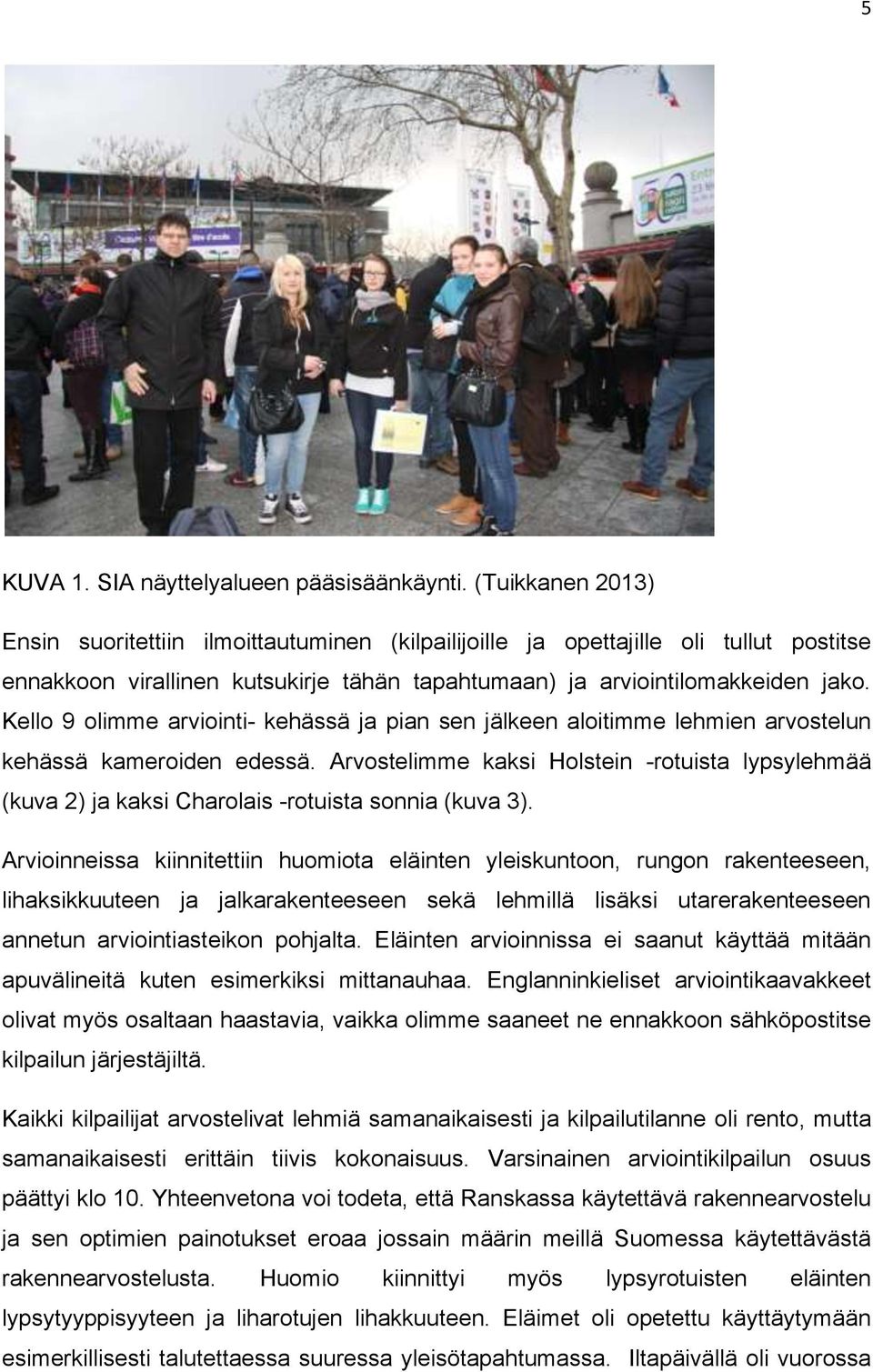 5

KUVA 1. SIA näyttelyalueen pääsisäänkäynti. (Tuikkanen 2013)

Ensin suoritettiin ilmoittautuminen (kilpailijoille ja opettajille oli tullut postitse ennakkoon virallinen kutsukirje tähän tapahtumaan) ja arviointilomakkeiden jako. Kello 9 olimme arviointi- kehässä ja pian sen jälkeen aloitimme lehmien arvostelun kehässä kameroiden edessä. Arvostelimme kaksi Holstein -rotuista lypsylehmää (kuva 2) ja kaksi Charolais -rotuista sonnia (kuva 3).

Arvioinneissa kiinnitettiin huomiota eläinten yleiskuntoon, rungon rakenteeseen, lihaksikkuuteen ja jalkarakenteeseen sekä lehmillä lisäksi utarerakenteeseen annetun arviointiasteikon pohjalta. Eläinten arvioinnissa ei saanut käyttää mitään apuvälineitä kuten esimerkiksi mittanauhaa. Englanninkieliset arviointikaavakkeet olivat myös osaltaan haastavia, vaikka olimme saaneet ne ennakkoon sähköpostitse kilpailun järjestäjiltä.

Kaikki kilpailijat arvostelivat lehmiä samanaikaisesti ja kilpailutilanne oli rento, mutta samanaikaisesti erittäin tiivis kokonaisuus. Varsinainen arviointikilpailun osuus päättyi klo 10. Yhteenvetona voi todeta, että Ranskassa käytettävä rakennearvostelu ja sen optimien painotukset eroaa jossain määrin meillä Suomessa käytettävästä rakennearvostelusta. Huomio kiinnittyi myös lypsyrotuisten eläinten lypsytyyppisyyteen ja liharotujen lihakkuuteen. Eläimet oli opetettu käyttäytymään esimerkillisesti talutettaessa suuressa yleisötapahtumassa. Iltapäivällä oli vuorossa